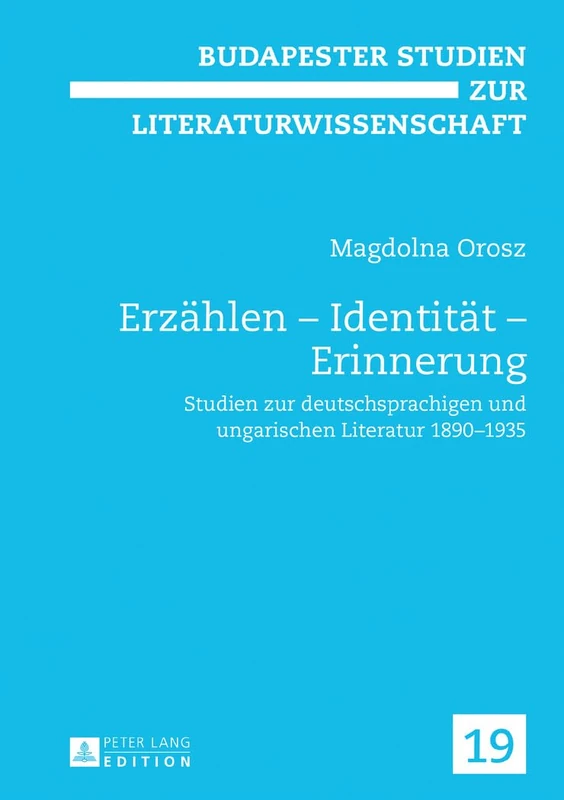 BUDAPESTER STUDIEN ZUR LITERATURWISSENSCHAFT

Magdolna Orosz

Erzählen – Identität – Erinnerung

Studien zur deutschsprachigen und ungarischen Literatur 1890–1935

PETER LANG EDITION

19